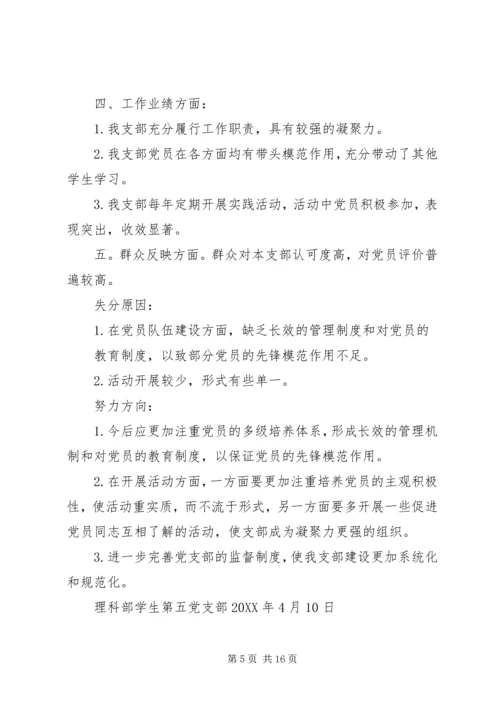 四、工作业绩方面：

1. 我支部充分履行工作职责，具有较强的凝聚力。

2. 我支部党员在各方面均有带头模范作用，充分带动了其他学生学习。

3. 我支部每年定期开展实践活动，活动中党员积极参加，表现突出，收效显著。

五。群众反映方面。群众对本支部认可度高，对党员评价普遍较高。

失分原因：

1. 在党员队伍建设方面，缺乏长效的管理制度和对党员的教育制度，以致部分党员的先锋模范作用不足。

2. 活动开展较少，形式有些单一。

努力方向：

1. 今后应更加注重党员的多级培养体系，形成长效的管理机制和对党员的教育制度，以保证党员的先锋模范作用。

2. 在开展活动方面，一方面要更加注重培养党员的主观积极性，使活动重实质，而不流于形式，另一方面要多开展一些促进党员同志互相了解的活动，使支部成为凝聚力更强的组织。

3. 进一步完善党支部的监督制度，使我支部建设更加系统化和规范化。

理科部学生第五党支部 20XX 年 4 月 10 日

第 5 页 共 16 页